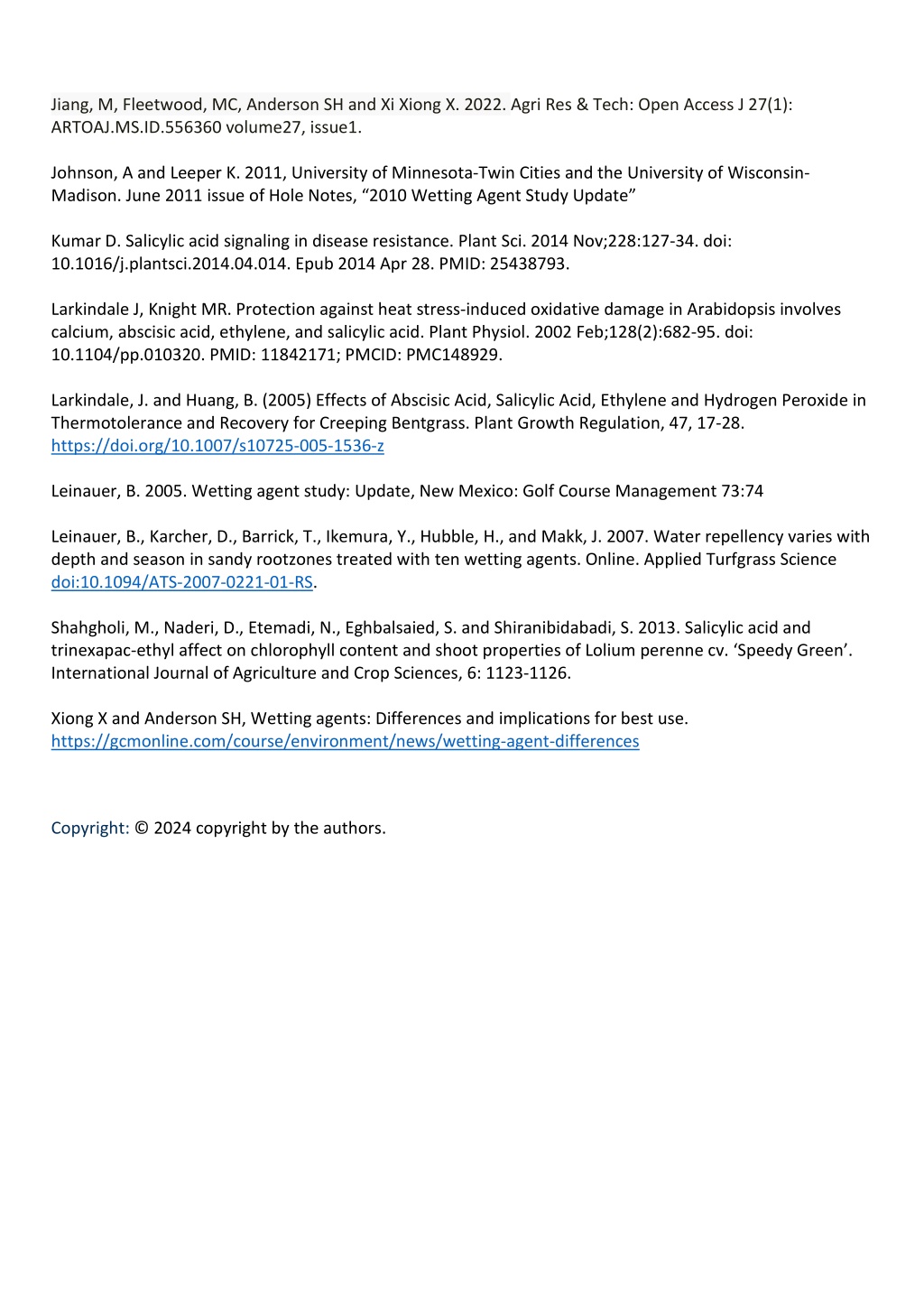 Jiang, M, Fleetwood, MC, Anderson SH and Xi Xiong X. 2022. Agri Res & Tech: Open Access J 27(1): ARTOAJ.MS.ID.556360 volume27, issue1.

Johnson, A and Leeper K. 2011, University of Minnesota-Twin Cities and the University of Wisconsin-Madison. June 2011 issue of Hole Notes, “2010 Wetting Agent Study Update”

Kumar D. Salicylic acid signaling in disease resistance. Plant Sci. 2014 Nov;228:127-34. doi: 10.1016/j.plantsci.2014.04.014. Epub 2014 Apr 28. PMID: 25438793.

Larkindale J, Knight MR. Protection against heat stress-induced oxidative damage in Arabidopsis involves calcium, abscisic acid, ethylene, and salicylic acid. Plant Physiol. 2002 Feb;128(2):682-95. doi: 10.1104/pp.010320. PMID: 11842171; PMCID: PMC148929.

Larkindale, J. and Huang, B. (2005) Effects of Abscisic Acid, Salicylic Acid, Ethylene and Hydrogen Peroxide in Thermotolerance and Recovery for Creeping Bentgrass. Plant Growth Regulation, 47, 17-28. https://doi.org/10.1007/s10725-005-1536-z

Leinauer, B. 2005. Wetting agent study: Update, New Mexico: Golf Course Management 73:74

Leinauer, B., Karcher, D., Barrick, T., Ikemura, Y., Hubble, H., and Makk, J. 2007. Water repellency varies with depth and season in sandy rootzones treated with ten wetting agents. Online. Applied Turfgrass Science doi:10.1094/ATS-2007-0221-01-RS.

Shahgholi, M., Naderi, D., Etemadi, N., Eghbalsaied, S. and Shiranibidabadi, S. 2013. Salicylic acid and trinexapac-ethyl affect on chlorophyll content and shoot properties of Lolium perenne cv. ‘Speedy Green’. International Journal of Agriculture and Crop Sciences, 6: 1123-1126.

Xiong X and Anderson SH, Wetting agents: Differences and implications for best use. https://gcmonline.com/course/environment/news/wetting-agent-differences

Copyright: © 2024 copyright by the authors.